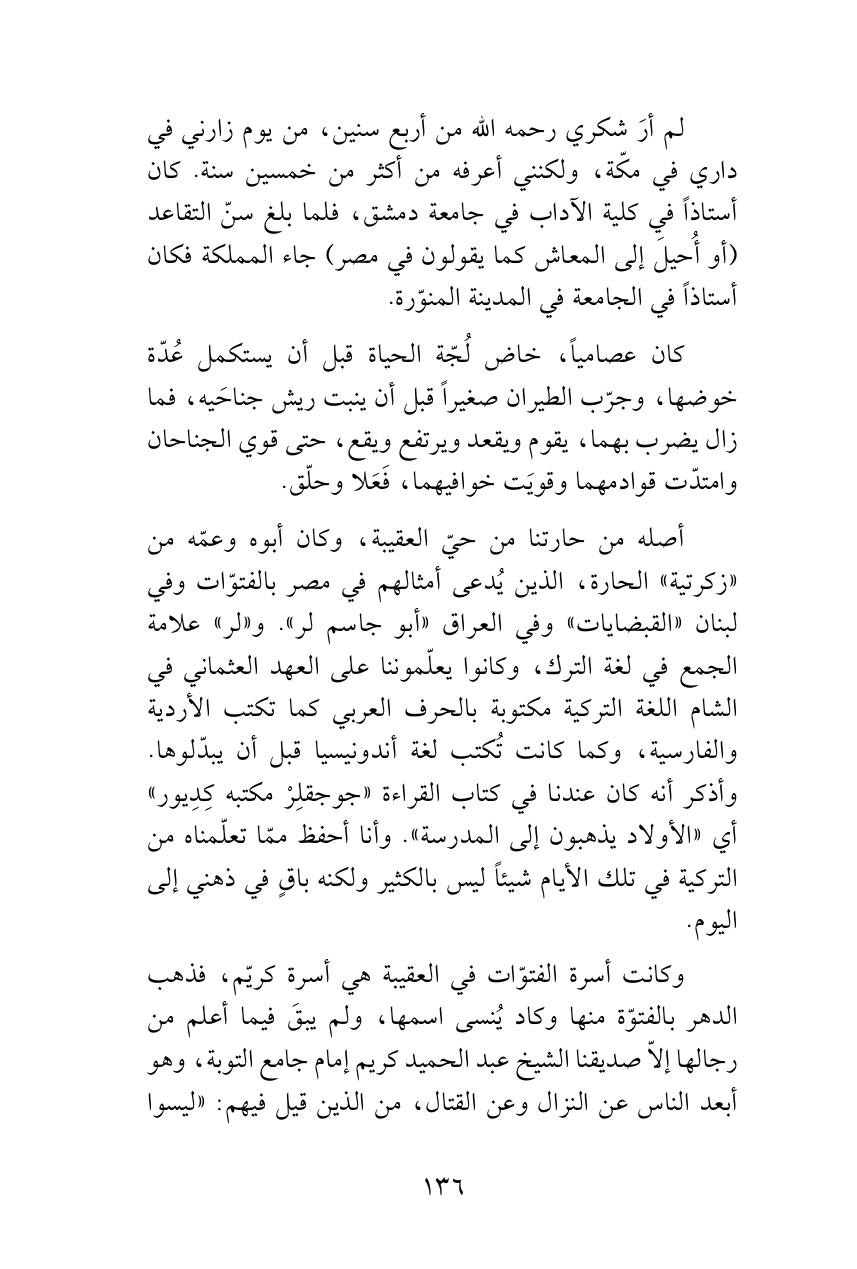 لم أرَ شكري رحمه الله من أربع سنين، من يوم زارني في داري في مكّة، ولكنني أعرفه من أكثر من خمسين سنة. كان أستاذاً في كلية الآداب في جامعة دمشق، فلما بلغ سنّ التقاعد (أو أُحيلَ إلى المعاش كما يقولون في مصر) جاء المملكة فكان أستاذاً في الجامعة في المدينة المنوّرة.

كان عصامياً، خاض لُجّة الحياة قبل أن يستكمل عُدّة خوضها، وجرّب الطيران صغيراً قبل أن ينبت ريش جناحَيه، فما زال يضرب بهما، يقوم ويقعد ويرتفع ويقع، حتى قوي الجناحان وامتدّت قوادمهما وقويَت خوافيهما، فَعَلا وحلّق.

أصله من حارتنا من حيّ العقيبة، وكان أبوه وعمّه من «زكرتية» الحارة، الذين يُدعى أمثالهم في مصر بالفتوّات وفي لبنان «القبضايات» وفي العراق «أبو جاسم لر». و«لر» علامة الجمع في لغة الترك، وكانوا يعلّموننا على العهد العثماني في الشام اللغة التركية مكتوبة بالحرف العربي كما تكتب الأردية والفارسية، وكما كانت تُكتب لغة أندونيسيا قبل أن يبدّلوها. وأذكر أنه كان عندنا في كتاب القراءة «جوجقلِرْ مكتبه كِدِيور» أي «الأولاد يذهبون إلى المدرسة». وأنا أحفظ ممّا تعلّمناه من التركية في تلك الأيام شيئاً ليس بالكثير ولكنه باقٍ في ذهني إلى اليوم.

وكانت أسرة الفتوّات في العقيبة هي أسرة كريّم، فذهب الدهر بالفتوّة منها وكاد يُنسى اسمها، ولم يبقَ فيما أعلم من رجالها إلاّ صديقنا الشيخ عبد الحميد كريم إمام جامع التوبة، وهو أبعد الناس عن النزال وعن القتال، من الذين قيل فيهم: «ليسوا

١٣٦